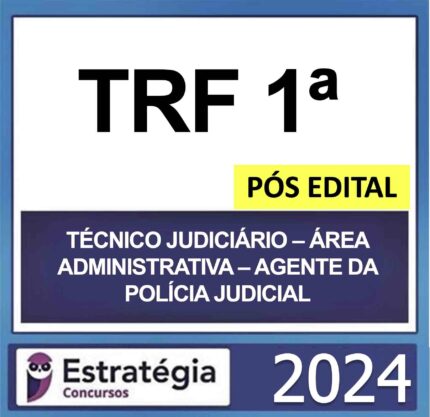 TRF 1ª

PÓS EDITAL

TÉCNICO JUDICIÁRIO – ÁREA ADMINISTRATIVA – AGENTE DA POLÍCIA JUDICIAL

Estratégia
Concursos

2024